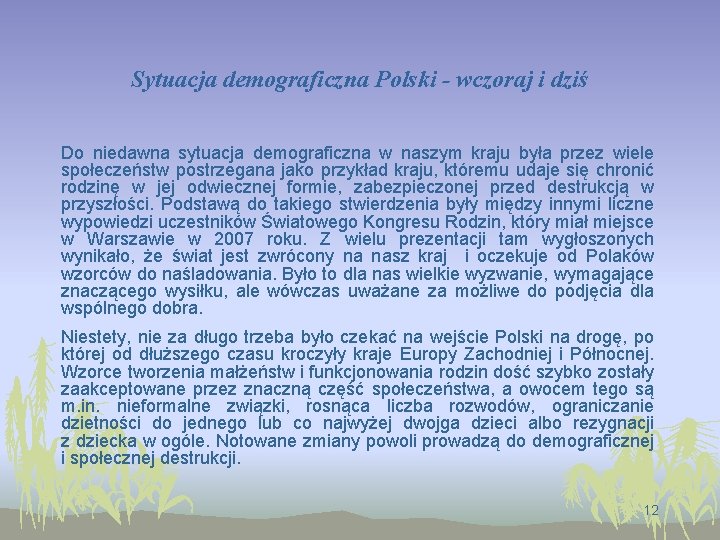 Sytuacja demograficzna Polski - wczoraj i dziś

Do niedawna sytuacja demograficzna w naszym kraju była przez wiele społeczeństw postrzegana jako przykład kraju, któremu udaje się chronić rodzinę w jej odwiecznej formie, zabezpieczonej przed destrukcją w przyszłości. Podstawą do takiego stwierdzenia były między innymi liczne wypowiedzi uczestników Światowego Kongresu Rodzin, który miał miejsce w Warszawie w 2007 roku. Z wielu prezentacji tam wygłoszonych wynikało, że świat jest zwrócony na nasz kraj i oczekuje od Polaków wzorców do naśladowania. Było to dla nas wielkie wyzwanie, wymagające znaczącego wysiłku, ale wówczas uważane za możliwe do podjęcia dla wspólnego dobra.

Niestety, nie za długo trzeba było czekać na wejście Polski na drogę, po której od dłuższego czasu kroczyły kraje Europy Zachodniej i Północnej. Wzorce tworzenia małżeństw i funkcjonowania rodzin dość szybko zostały zaakceptowane przez znaczną część społeczeństwa, a owocem tego są m.in. nieformalne związki, rosnąca liczba rozwodów, ograniczanie dzietności do jednego lub co najwyżej dwojga dzieci albo rezygnacji z dziecka w ogóle. Notowane zmiany powoli prowadzą do demograficznej i społecznej destrukcji.

12